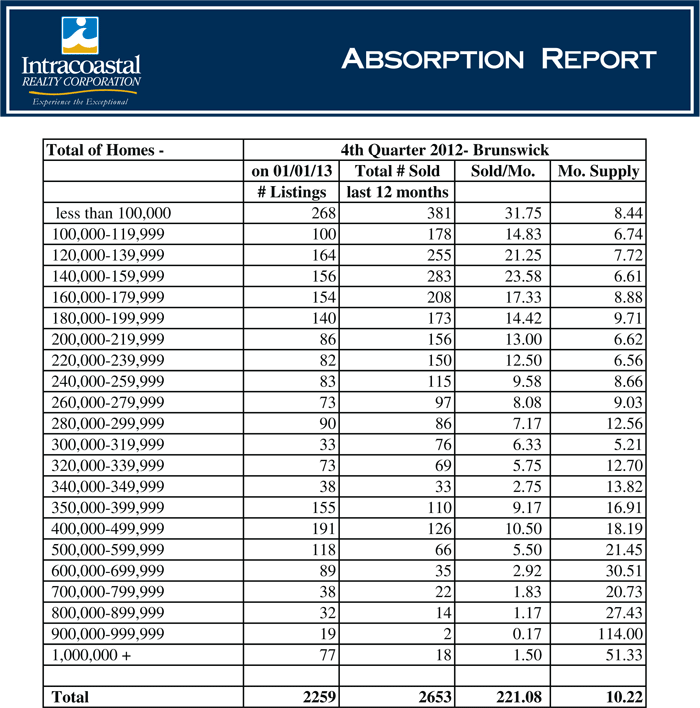 Intracoastal
REALTY CORPORATION
Experience the Exceptional

ABSORPTION REPORT

| Total of Homes - | 4th Quarter 2012- Brunswick | | | |
|---|---|---|---|---|
| | on 01/01/13 | Total # Sold | Sold/Mo. | Mo. Supply |
| | # Listings | last 12 months | | |
| less than 100,000 | 268 | 381 | 31.75 | 8.44 |
| 100,000-119,999 | 100 | 178 | 14.83 | 6.74 |
| 120,000-139,999 | 164 | 255 | 21.25 | 7.72 |
| 140,000-159,999 | 156 | 283 | 23.58 | 6.61 |
| 160,000-179,999 | 154 | 208 | 17.33 | 8.88 |
| 180,000-199,999 | 140 | 173 | 14.42 | 9.71 |
| 200,000-219,999 | 86 | 156 | 13.00 | 6.62 |
| 220,000-239,999 | 82 | 150 | 12.50 | 6.56 |
| 240,000-259,999 | 83 | 115 | 9.58 | 8.66 |
| 260,000-279,999 | 73 | 97 | 8.08 | 9.03 |
| 280,000-299,999 | 90 | 86 | 7.17 | 12.56 |
| 300,000-319,999 | 33 | 76 | 6.33 | 5.21 |
| 320,000-339,999 | 73 | 69 | 5.75 | 12.70 |
| 340,000-349,999 | 38 | 33 | 2.75 | 13.82 |
| 350,000-399,999 | 155 | 110 | 9.17 | 16.91 |
| 400,000-499,999 | 191 | 126 | 10.50 | 18.19 |
| 500,000-599,999 | 118 | 66 | 5.50 | 21.45 |
| 600,000-699,999 | 89 | 35 | 2.92 | 30.51 |
| 700,000-799,999 | 38 | 22 | 1.83 | 20.73 |
| 800,000-899,999 | 32 | 14 | 1.17 | 27.43 |
| 900,000-999,999 | 19 | 2 | 0.17 | 114.00 |
| 1,000,000 + | 77 | 18 | 1.50 | 51.33 |
| | | | | |
| Total | 2259 | 2653 | 221.08 | 10.22 |